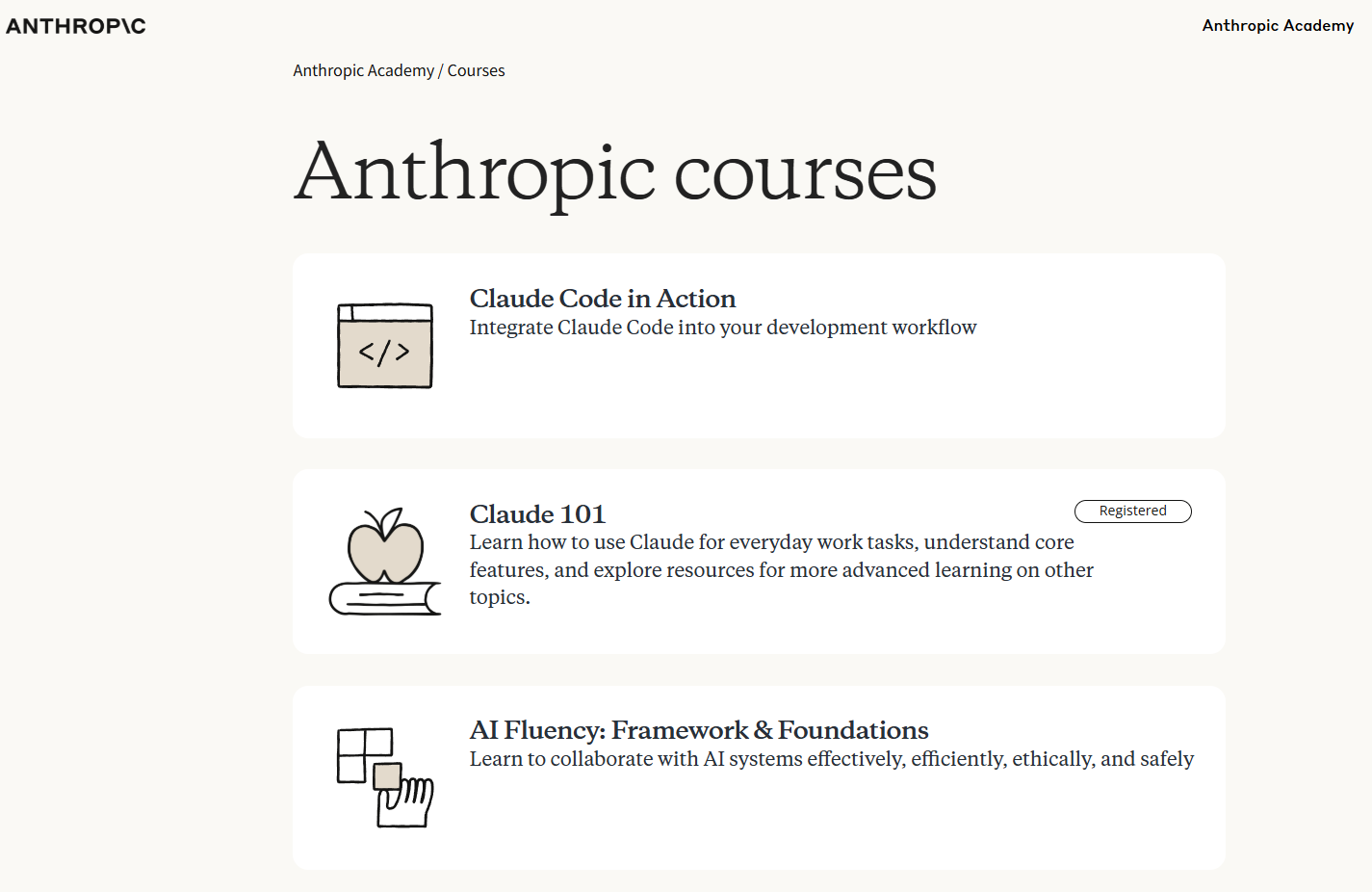 ANTHROP\C

Anthropic Academy

Anthropic Academy / Courses

Anthropic courses

</>

Claude Code in Action
Integrate Claude Code into your development workflow

Claude 101
Registered
Learn how to use Claude for everyday work tasks, understand core features, and explore resources for more advanced learning on other topics.

AI Fluency: Framework & Foundations
Learn to collaborate with AI systems effectively, efficiently, ethically, and safely